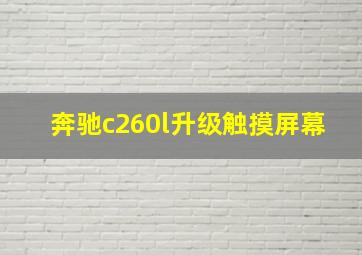 奔驰c260l升级触摸屏幕